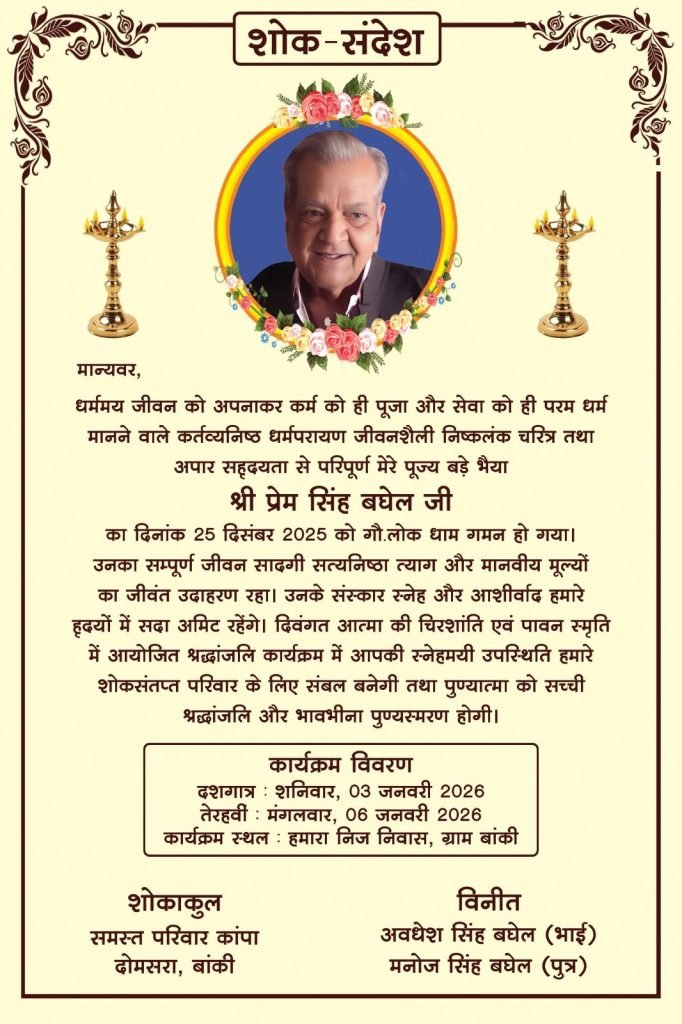 शोक-संदेश

मान्यवर,

धर्ममय जीवन को अपनाकर कर्म को ही पूजा और सेवा को ही परम धर्म मानने वाले कर्तव्यनिष्ठ धर्मपरायण जीवनशैली निष्कलंक चरित्र तथा अपार सहृदयता से परिपूर्ण मेरे पूज्य बड़े भैया

श्री प्रेम सिंह बघेल जी

का दिनांक 25 दिसंबर 2025 को गौ.लोक धाम गमन हो गया। उनका सम्पूर्ण जीवन सादगी सत्यनिष्ठा त्याग और मानवीय मूल्यों का जीवंत उदाहरण रहा। उनके संस्कार स्नेह और आशीर्वाद हमारे हृदयों में सदा अमिट रहेंगे। दिवंगत आत्मा की चिरशांति एवं पावन स्मृति में आयोजित श्रद्धांजलि कार्यक्रम में आपकी स्नेहमयी उपस्थिति हमारे शोकसंतप्त परिवार के लिए संबल बनेगी तथा पुण्यात्मा को सच्ची श्रद्धांजलि और भावभीना पुण्यस्मरण होगी।

कार्यक्रम विवरण
दशगात्र : शनिवार, 03 जनवरी 2026
तेरहवीं : मंगलवार, 06 जनवरी 2026
कार्यक्रम स्थल : हमारा निज निवास, ग्राम बांकी

शोकाकुल
समस्त परिवार कांपा
दोमसरा, बांकी

विनीत
अवधेश सिंह बघेल (भाई)
मनोज सिंह बघेल (पुत्र)